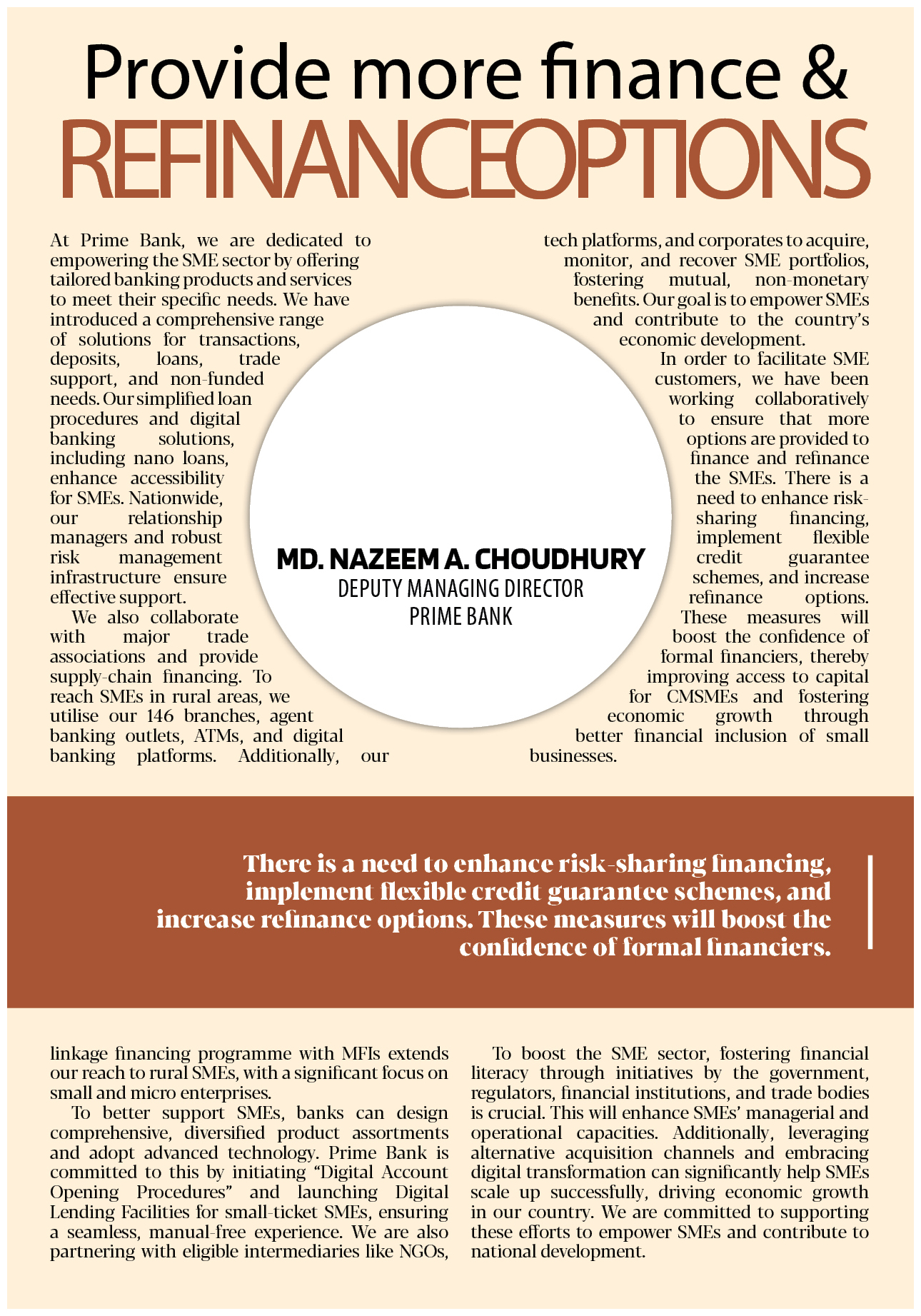 Provide more finance &
REFINANCEOPTIONS

At Prime Bank, we are dedicated to empowering the SME sector by offering tailored banking products and services to meet their specific needs. We have introduced a comprehensive range of solutions for transactions, deposits, loans, trade support, and non-funded needs. Our simplified loan procedures and digital banking solutions, including nano loans, enhance accessibility for SMEs. Nationwide, our relationship managers and robust risk management infrastructure ensure effective support.

We also collaborate with major trade associations and provide supply-chain financing. To reach SMEs in rural areas, we utilise our 146 branches, agent banking outlets, ATMs, and digital banking platforms. Additionally, our

MD. NAZEEM A. CHOUDHURY
DEPUTY MANAGING DIRECTOR
PRIME BANK

tech platforms, and corporates to acquire, monitor, and recover SME portfolios, fostering mutual, non-monetary benefits. Our goal is to empower SMEs and contribute to the country's economic development.

In order to facilitate SME customers, we have been working collaboratively to ensure that more options are provided to finance and refinance the SMEs. There is a need to enhance risk-sharing financing, implement flexible credit guarantee schemes, and increase refinance options. These measures will boost the confidence of formal financiers, thereby improving access to capital for CMSMEs and fostering economic growth through better financial inclusion of small businesses.

There is a need to enhance risk-sharing financing, implement flexible credit guarantee schemes, and increase refinance options. These measures will boost the confidence of formal financiers.

linkage financing programme with MFIs extends our reach to rural SMEs, with a significant focus on small and micro enterprises.

To better support SMEs, banks can design comprehensive, diversified product assortments and adopt advanced technology. Prime Bank is committed to this by initiating "Digital Account Opening Procedures" and launching Digital Lending Facilities for small-ticket SMEs, ensuring a seamless, manual-free experience. We are also partnering with eligible intermediaries like NGOs,

To boost the SME sector, fostering financial literacy through initiatives by the government, regulators, financial institutions, and trade bodies is crucial. This will enhance SMEs' managerial and operational capacities. Additionally, leveraging alternative acquisition channels and embracing digital transformation can significantly help SMEs scale up successfully, driving economic growth in our country. We are committed to supporting these efforts to empower SMEs and contribute to national development.